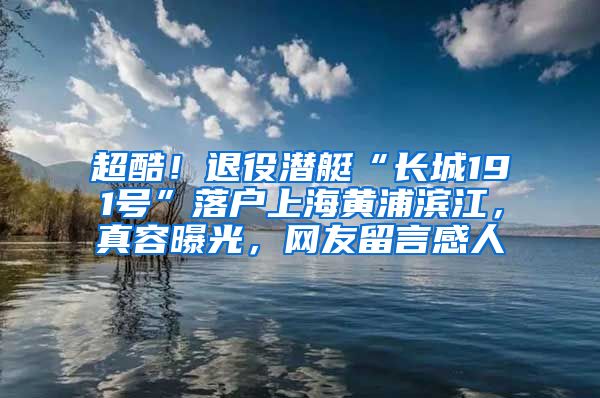 超酷！退役潜艇“长城191号”落户上海黄浦滨江，真容曝光，网友留言感人